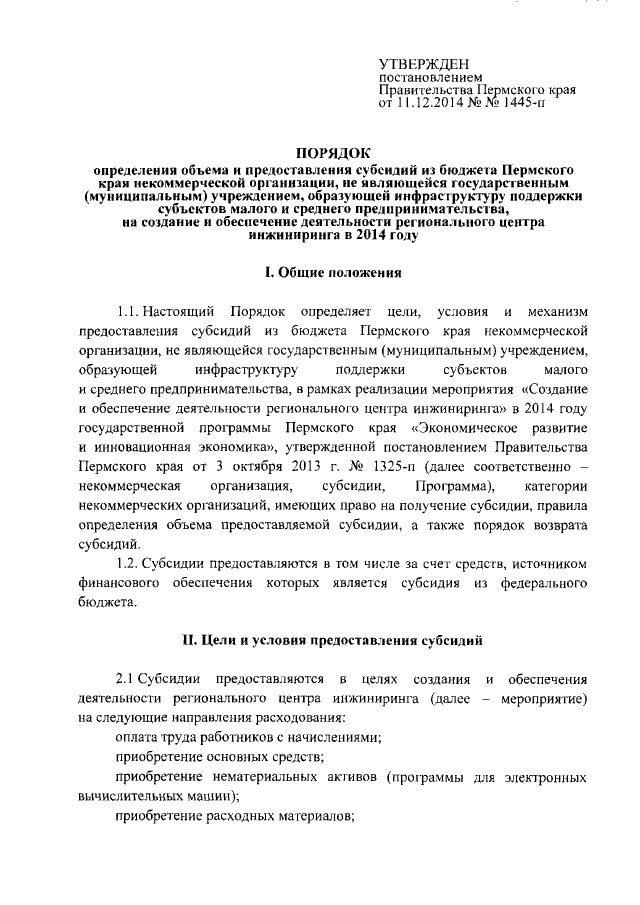 УТВЕРЖДЕН
постановлением
Правительства Пермского края
от 11.12.2014 № № 1445-п

ПОРЯДОК
определения объема и предоставления субсидий из бюджета Пермского края некоммерческой организации, не являющейся государственным (муниципальным) учреждением, образующей инфраструктуру поддержки субъектов малого и среднего предпринимательства, на создание и обеспечение деятельности регионального центра инжиниринга в 2014 году

I. Общие положения

1.1. Настоящий Порядок определяет цели, условия и механизм предоставления субсидий из бюджета Пермского края некоммерческой организации, не являющейся государственным (муниципальным) учреждением, образующей инфраструктуру поддержки субъектов малого и среднего предпринимательства, в рамках реализации мероприятия «Создание и обеспечение деятельности регионального центра инжиниринга» в 2014 году государственной программы Пермского края «Экономическое развитие и инновационная экономика», утвержденной постановлением Правительства Пермского края от 3 октября 2013 г. № 1325-п (далее соответственно – некоммерческая организация, субсидии, Программа), категории некоммерческих организаций, имеющих право на получение субсидии, правила определения объема предоставляемой субсидии, а также порядок возврата субсидий.

1.2. Субсидии предоставляются в том числе за счет средств, источником финансового обеспечения которых является субсидия из федерального бюджета.

II. Цели и условия предоставления субсидий

2.1 Субсидии предоставляются в целях создания и обеспечения деятельности регионального центра инжиниринга (далее – мероприятие) на следующие направления расходования:

оплата труда работников с начислениями;

приобретение основных средств;

приобретение нематериальных активов (программы для электронных вычислительных машин);

приобретение расходных материалов;